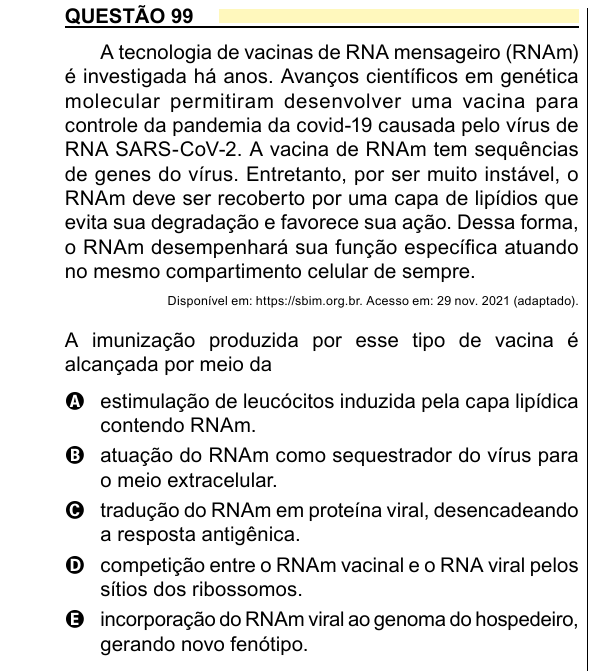 QUESTÃO 99

A tecnologia de vacinas de RNA mensageiro (RNAm) é investigada há anos. Avanços científicos em genética molecular permitiram desenvolver uma vacina para controle da pandemia da covid-19 causada pelo vírus de RNA SARS-CoV-2. A vacina de RNAm tem sequências de genes do vírus. Entretanto, por ser muito instável, o RNAm deve ser recoberto por uma capa de lipídios que evita sua degradação e favorece sua ação. Dessa forma, o RNAm desempenhará sua função específica atuando no mesmo compartimento celular de sempre.

Disponível em: https://sbim.org.br. Acesso em: 29 nov. 2021 (adaptado).

A imunização produzida por esse tipo de vacina é alcançada por meio da

A estimulação de leucócitos induzida pela capa lipídica contendo RNAm.

B atuação do RNAm como sequestrador do vírus para o meio extracelular.

C tradução do RNAm em proteína viral, desencadeando a resposta antigênica.

D competição entre o RNAm vacinal e o RNA viral pelos sítios dos ribossomos.

E incorporação do RNAm viral ao genoma do hospedeiro, gerando novo fenótipo.